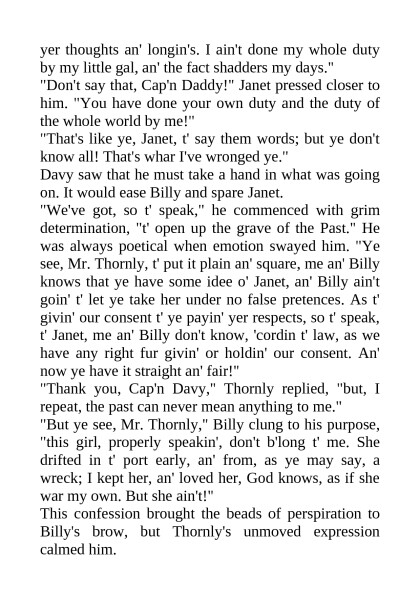 yer thoughts an' longin's. I ain't done my whole duty by my little gal, an' the fact shadders my days."
"Don't say that, Cap'n Daddy!" Janet pressed closer to him. "You have done your own duty and the duty of the whole world by me!"
"That's like ye, Janet, t' say them words; but ye don't know all! That's whar I've wronged ye."
Davy saw that he must take a hand in what was going on. It would ease Billy and spare Janet.
"We've got, so t' speak," he commenced with grim determination, "t' open up the grave of the Past." He was always poetical when emotion swayed him. "Ye see, Mr. Thornly, t' put it plain an' square, me an' Billy knows that ye have some idee o' Janet, an' Billy ain't goin' t' let ye take her under no false pretences. As t' givin' our consent t' ye payin' yer respects, so t' speak, t' Janet, me an' Billy don't know, 'cordin t' law, as we have any right fur givin' or holdin' our consent. An' now ye have it straight an' fair!"
"Thank you, Cap'n Davy," Thornly replied, "but, I repeat, the past can never mean anything to me."
"But ye see, Mr. Thornly," Billy clung to his purpose, "this girl, properly speakin', don't b'long t' me. She drifted in t' port early, an' from, as ye may say, a wreck; I kept her, an' loved her, God knows, as if she war my own. But she ain't!"
This confession brought the beads of perspiration to Billy's brow, but Thornly's unmoved expression calmed him.